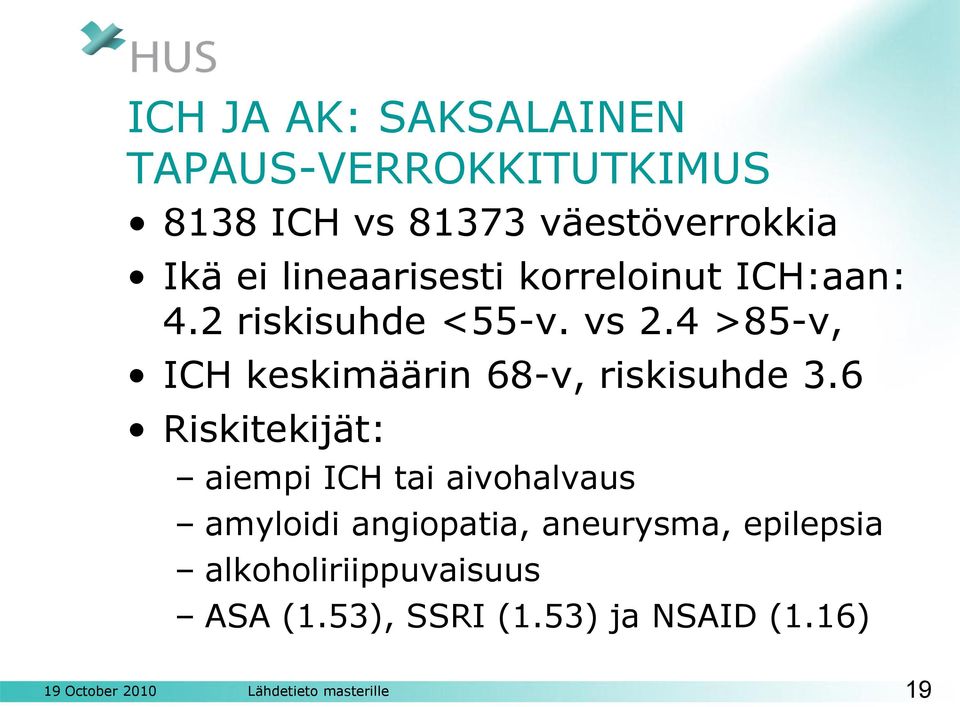 HUS

ICH JA AK: SAKSALAINEN TAPAUS-VERROKKITUTKIMUS

• 8138 ICH vs 81373 väestöverrokkia
• Ikä ei lineaarisesti korreloinut ICH:aan: 4.2 riskisuhde <55-v. vs 2.4 >85-v,
• ICH keskimäärin 68-v, riskisuhde 3.6
• Riskitekijät:
– aiempi ICH tai aivohalvaus
– amyloidi angiopatia, aneurysma, epilepsia
– alkoholiriippuvaisuus
– ASA (1.53), SSRI (1.53) ja NSAID (1.16)

19 October 2010 Lähdetieto masterille 19